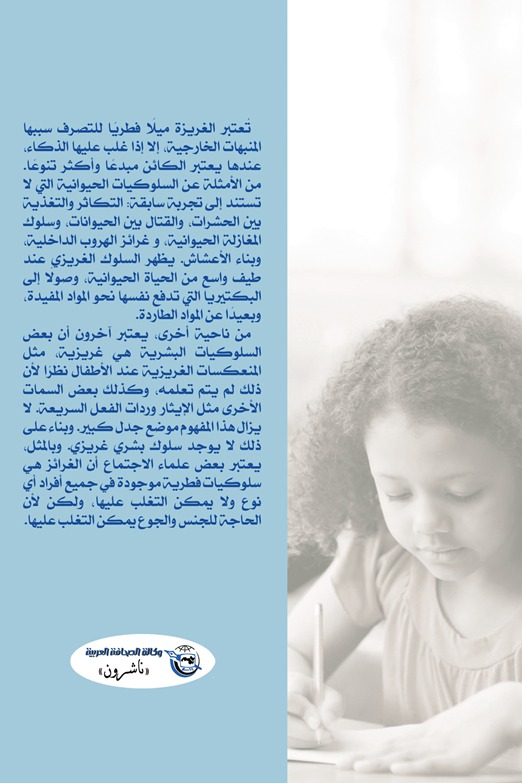 تُعتبر الغريزة ميلًا فطريًا للتصرف سببها المنبهات الخارجية، إلا إذا غلب عليها الذكاء، عندها يعتبر الكائن مبدعًا وأكثر تنوعًا. من الأمثلة عن السلوكيات الحيوانية التي لا تستند إلى تجربة سابقة: التكاثر والتغذية بين الحشرات، والقتال بين الحيوانات، وسلوك المغازلة الحيوانية، و غرائز الهروب الداخلية، وبناء الأعشاش. يظهر السلوك الغريزي عند طيف واسع من الحياة الحيوانية، وصولا إلى البكتيريا التي تدفع نفسها نحو المواد المفيدة، وبعيدًا عن المواد الطاردة.

من ناحية أخرى، يعتبر آخرون أن بعض السلوكيات البشرية هي غريزية، مثل المنعكسات الغريزية عند الأطفال نظرا لأن ذلك لم يتم تعلمه، وكذلك بعض السمات الأخرى مثل الإيثار وردات الفعل السريعة. لا يزال هذا المفهوم موضع جدل كبير. وبناء على ذلك لا يوجد سلوك بشري غريزي. وبالمثل، يعتبر بعض علماء الاجتماع أن الغرائز هي سلوكيات فطرية موجودة في جميع أفراد أي نوع ولا يمكن التغلب عليها، ولكن لأن الحاجة للجنس والجوع يمكن التغلب عليها.

وكالة الصحافة العربية
«ناشرون»